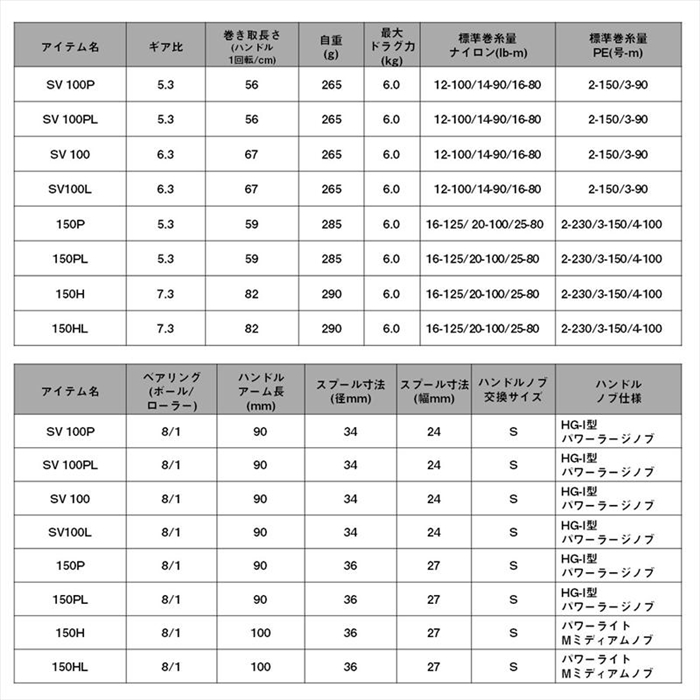 | アイテム名 | ギア比 | 巻き取長さ (ハンドル 1回転/cm) | 自重 (g) | 最大 ドラグ力 (kg) | 標準巻糸量 ナイロン(lb-m) | 標準巻糸量 PE(号-m) |
|---|---|---|---|---|---|---|
| SV 100P | 5.3 | 56 | 265 | 6.0 | 12-100/14-90/16-80 | 2-150/3-90 |
| SV 100PL | 5.3 | 56 | 265 | 6.0 | 12-100/14-90/16-80 | 2-150/3-90 |
| SV 100 | 6.3 | 67 | 265 | 6.0 | 12-100/14-90/16-80 | 2-150/3-90 |
| SV100L | 6.3 | 67 | 265 | 6.0 | 12-100/14-90/16-80 | 2-150/3-90 |
| 150P | 5.3 | 59 | 285 | 6.0 | 16-125/ 20-100/25-80 | 2-230/3-150/4-100 |
| 150PL | 5.3 | 59 | 285 | 6.0 | 16-125/20-100/25-80 | 2-230/3-150/4-100 |
| 150H | 7.3 | 82 | 290 | 6.0 | 16-125/20-100/25-80 | 2-230/3-150/4-100 |
| 150HL | 7.3 | 82 | 290 | 6.0 | 16-125/20-100/25-80 | 2-230/3-150/4-100 |

| アイテム名 | ベアリング (ボール/ ローラー) | ハンドル アーム長 (mm) | スプール寸法 (径mm) | スプール寸法 (幅mm) | ハンドルノブ 交換サイズ | ハンドル ノブ仕様 |
|---|---|---|---|---|---|---|
| SV 100P | 8/1 | 90 | 34 | 24 | S | HG-I型 パワーラージノブ |
| SV 100PL | 8/1 | 90 | 34 | 24 | S | HG-I型 パワーラージノブ |
| SV 100 | 8/1 | 90 | 34 | 24 | S | HG-I型 パワーラージノブ |
| SV100L | 8/1 | 90 | 34 | 24 | S | HG-I型 パワーラージノブ |
| 150P | 8/1 | 90 | 36 | 27 | S | HG-I型 パワーラージノブ |
| 150PL | 8/1 | 90 | 36 | 27 | S | HG-I型 パワーラージノブ |
| 150H | 8/1 | 100 | 36 | 27 | S | パワーライト Mミディアムノブ |
| 150HL | 8/1 | 100 | 36 | 27 | S | パワーライト Mミディアムノブ |